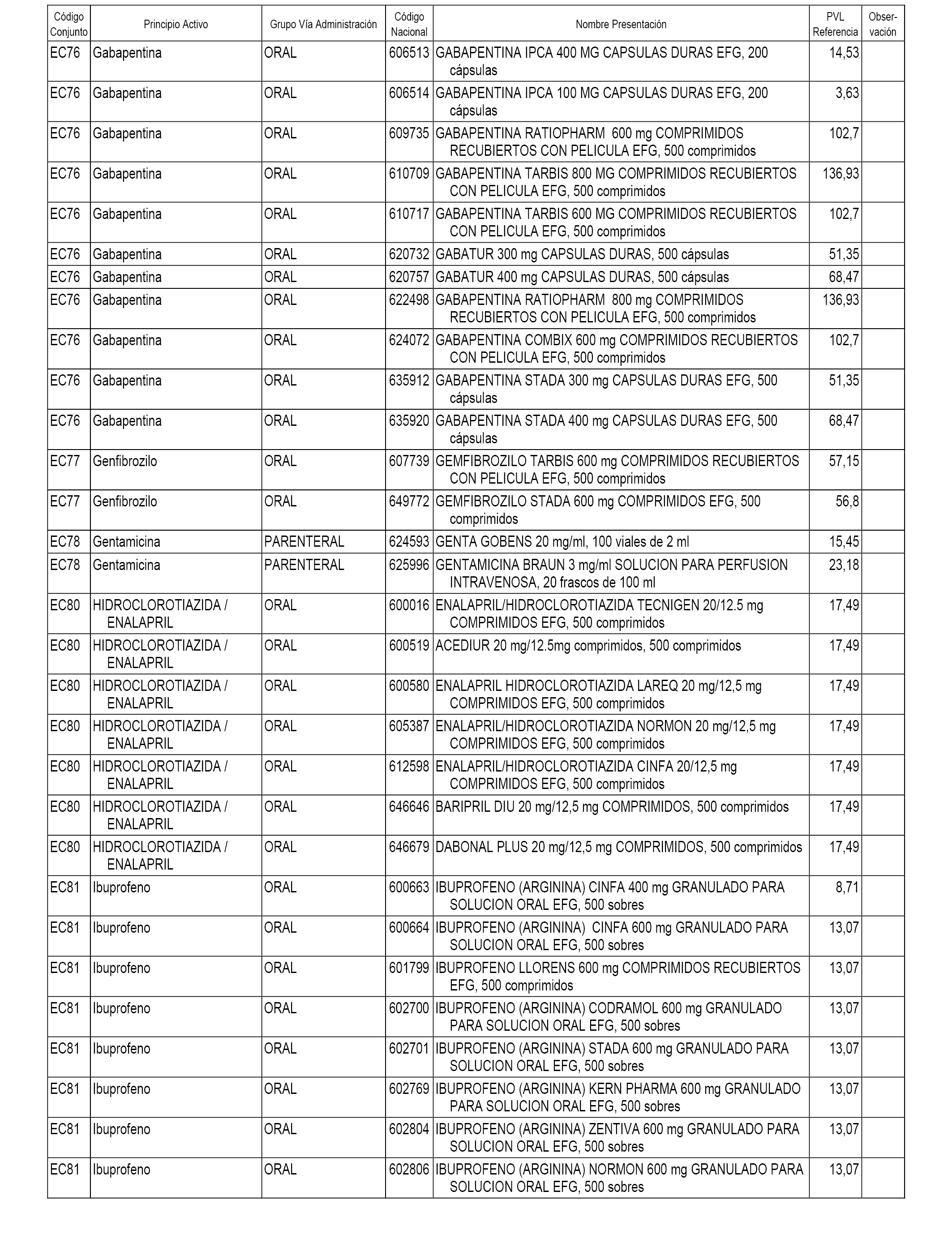 | Código Conjunto | Principio Activo | Grupo Vía Administración | Código Nacional | Nombre Presentación | PVL Referencia | Observación |
|---|---|---|---|---|---|---|
| EC76 | Gabapentina | ORAL | 606513 | GABAPENTINA IPCA 400 MG CAPSULAS DURAS EFG, 200 cápsulas | 14,53 | |
| EC76 | Gabapentina | ORAL | 606514 | GABAPENTINA IPCA 100 MG CAPSULAS DURAS EFG, 200 cápsulas | 3,63 | |
| EC76 | Gabapentina | ORAL | 609735 | GABAPENTINA RATIOPHARM 600 mg COMPRIMIDOS RECUBIERTOS CON PELICULA EFG, 500 comprimidos | 102,7 | |
| EC76 | Gabapentina | ORAL | 610709 | GABAPENTINA TARBIS 800 MG COMPRIMIDOS RECUBIERTOS CON PELICULA EFG, 500 comprimidos | 136,93 | |
| EC76 | Gabapentina | ORAL | 610717 | GABAPENTINA TARBIS 600 MG COMPRIMIDOS RECUBIERTOS CON PELICULA EFG, 500 comprimidos | 102,7 | |
| EC76 | Gabapentina | ORAL | 620732 | GABATUR 300 mg CAPSULAS DURAS, 500 cápsulas | 51,35 | |
| EC76 | Gabapentina | ORAL | 620757 | GABATUR 400 mg CAPSULAS DURAS, 500 cápsulas | 68,47 | |
| EC76 | Gabapentina | ORAL | 622498 | GABAPENTINA RATIOPHARM 800 mg COMPRIMIDOS RECUBIERTOS CON PELICULA EFG, 500 comprimidos | 136,93 | |
| EC76 | Gabapentina | ORAL | 624072 | GABAPENTINA COMBIX 600 mg COMPRIMIDOS RECUBIERTOS CON PELICULA EFG, 500 comprimidos | 102,7 | |
| EC76 | Gabapentina | ORAL | 635912 | GABAPENTINA STADA 300 mg CAPSULAS DURAS EFG, 500 cápsulas | 51,35 | |
| EC76 | Gabapentina | ORAL | 635920 | GABAPENTINA STADA 400 mg CAPSULAS DURAS EFG, 500 cápsulas | 68,47 | |
| EC77 | Genfibrozilo | ORAL | 607739 | GEMFIBROZILO TARBIS 600 mg COMPRIMIDOS RECUBIERTOS CON PELICULA EFG, 500 comprimidos | 57,15 | |
| EC77 | Genfibrozilo | ORAL | 649772 | GEMFIBROZILO STADA 600 mg COMPRIMIDOS EFG, 500 comprimidos | 56,8 | |
| EC78 | Gentamicina | PARENTERAL | 624593 | GENTA GOBENS 20 mg/ml, 100 viales de 2 ml | 15,45 | |
| EC78 | Gentamicina | PARENTERAL | 625996 | GENTAMICINA BRAUN 3 mg/ml SOLUCION PARA PERFUSION INTRAVENOSA, 20 frascos de 100 ml | 23,18 | |
| EC80 | HIDROCLOROTIAZIDA / ENALAPRIL | ORAL | 600016 | ENALAPRIL/HIDROCLOROTIAZIDA TECNIGEN 20/12.5 mg COMPRIMIDOS EFG, 500 comprimidos | 17,49 | |
| EC80 | HIDROCLOROTIAZIDA / ENALAPRIL | ORAL | 600519 | ACEDIUR 20 mg/12.5mg comprimidos, 500 comprimidos | 17,49 | |
| EC80 | HIDROCLOROTIAZIDA / ENALAPRIL | ORAL | 600580 | ENALAPRIL HIDROCLOROTIAZIDA LAREQ 20 mg/12,5 mg COMPRIMIDOS EFG, 500 comprimidos | 17,49 | |
| EC80 | HIDROCLOROTIAZIDA / ENALAPRIL | ORAL | 605387 | ENALAPRIL/HIDROCLOROTIAZIDA NORMON 20 mg/12,5 mg COMPRIMIDOS EFG, 500 comprimidos | 17,49 | |
| EC80 | HIDROCLOROTIAZIDA / ENALAPRIL | ORAL | 612598 | ENALAPRIL/HIDROCLOROTIAZIDA CINFA 20/12,5 mg COMPRIMIDOS EFG, 500 comprimidos | 17,49 | |
| EC80 | HIDROCLOROTIAZIDA / ENALAPRIL | ORAL | 646646 | BARIPRIL DIU 20 mg/12,5 mg COMPRIMIDOS, 500 comprimidos | 17,49 | |
| EC80 | HIDROCLOROTIAZIDA / ENALAPRIL | ORAL | 646679 | DABONAL PLUS 20 mg/12,5 mg COMPRIMIDOS, 500 comprimidos | 17,49 | |
| EC81 | Ibuprofeno | ORAL | 600663 | IBUPROFENO (ARGININA) CINFA 400 mg GRANULADO PARA SOLUCION ORAL EFG, 500 sobres | 8,71 | |
| EC81 | Ibuprofeno | ORAL | 600664 | IBUPROFENO (ARGININA) CINFA 600 mg GRANULADO PARA SOLUCION ORAL EFG, 500 sobres | 13,07 | |
| EC81 | Ibuprofeno | ORAL | 601799 | IBUPROFENO LLORENS 600 mg COMPRIMIDOS RECUBIERTOS EFG, 500 comprimidos | 13,07 | |
| EC81 | Ibuprofeno | ORAL | 602700 | IBUPROFENO (ARGININA) CODRAMOL 600 mg GRANULADO PARA SOLUCION ORAL EFG, 500 sobres | 13,07 | |
| EC81 | Ibuprofeno | ORAL | 602701 | IBUPROFENO (ARGININA) STADA 600 mg GRANULADO PARA SOLUCION ORAL EFG, 500 sobres | 13,07 | |
| EC81 | Ibuprofeno | ORAL | 602769 | IBUPROFENO (ARGININA) KERN PHARMA 600 mg GRANULADO PARA SOLUCION ORAL EFG, 500 sobres | 13,07 | |
| EC81 | Ibuprofeno | ORAL | 602804 | IBUPROFENO (ARGININA) ZENTIVA 600 mg GRANULADO PARA SOLUCION ORAL EFG, 500 sobres | 13,07 | |
| EC81 | Ibuprofeno | ORAL | 602806 | IBUPROFENO (ARGININA) NORMON 600 mg GRANULADO PARA SOLUCION ORAL EFG, 500 sobres | 13,07 | |